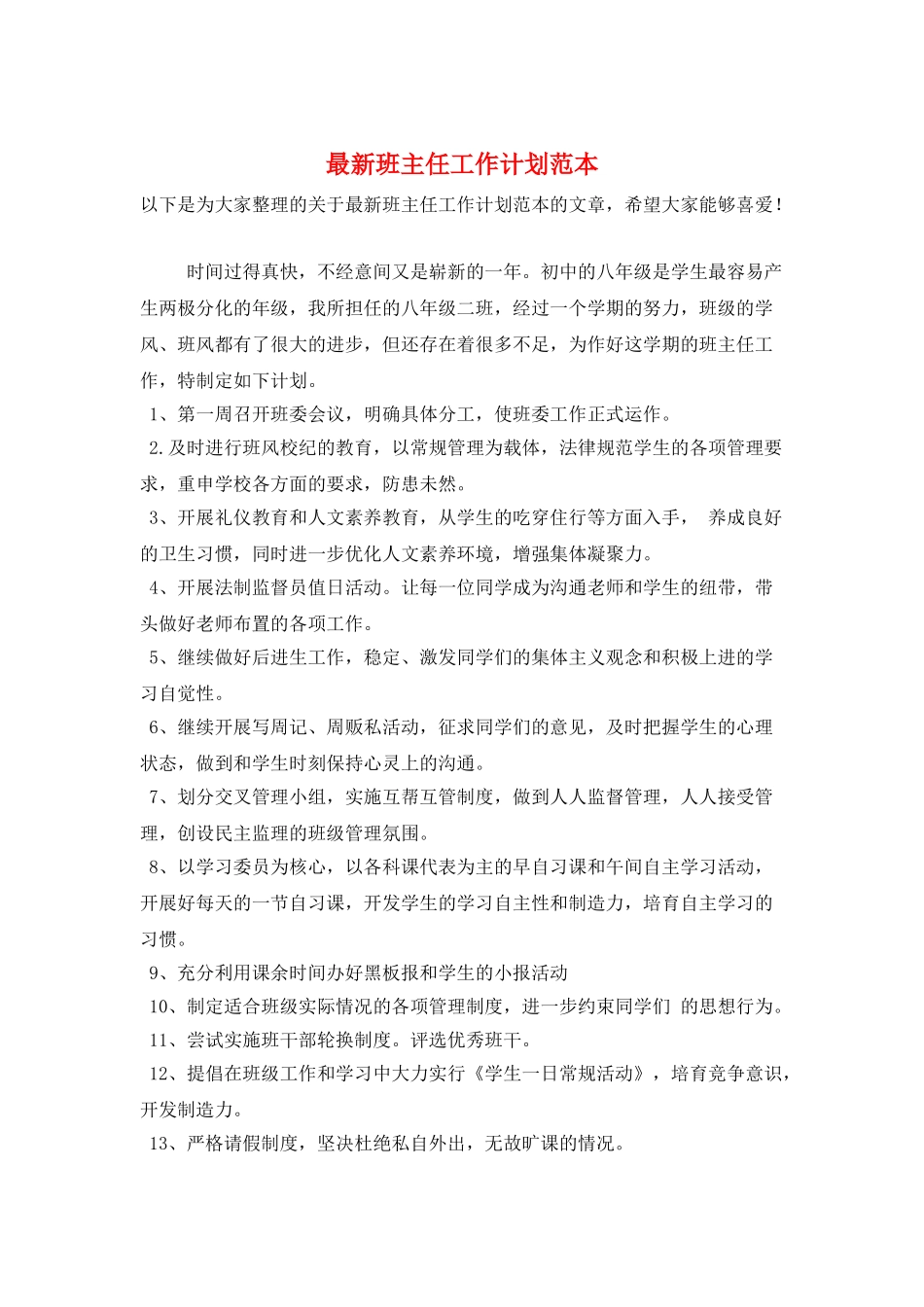 最新班主任工作计划范本

以下是为大家整理的关于最新班主任工作计划范本的文章，希望大家能够喜爱！

时间过得真快，不经意间又是崭新的一年。初中的八年级是学生最容易产生两极分化的年级，我所担任的八年级二班，经过一个学期的努力，班级的学风、班风都有了很大的进步，但还存在着很多不足，为作好这学期的班主任工作，特制定如下计划。

1、第一周召开班委会议，明确具体分工，使班委工作正式运作。

2.及时进行班风校纪的教育，以常规管理为载体，法律规范学生的各项管理要求，重申学校各方面的要求，防患未然。

3、开展礼仪教育和人文素养教育，从学生的吃穿住行等方面入手， 养成良好的卫生习惯，同时进一步优化人文素养环境，增强集体凝聚力。

4、开展法制监督员值日活动。让每一位同学成为沟通老师和学生的纽带，带头做好老师布置的各项工作。

5、继续做好后进生工作，稳定、激发同学们的集体主义观念和积极上进的学习自觉性。

6、继续开展写周记、周贩私活动，征求同学们的意见，及时把握学生的心理状态，做到和学生时刻保持心灵上的沟通。

7、划分交叉管理小组，实施互帮互管制度，做到人人监督管理，人人接受管理，创设民主监理的班级管理氛围。

8、以学习委员为核心，以各科课代表为主的早自习课和午间自主学习活动，开展好每天的一节自习课，开发学生的学习自主性和制造力，培育自主学习的习惯。

9、充分利用课余时间办好黑板报和学生的小报活动

10、制定适合班级实际情况的各项管理制度，进一步约束同学们 的思想行为。

11、尝试实施班干部轮换制度。评选优秀班干。

12、提倡在班级工作和学习中大力实行《学生一日常规活动》，培育竞争意识，开发制造力。

13、严格请假制度，坚决杜绝私自外出，无故旷课的情况。